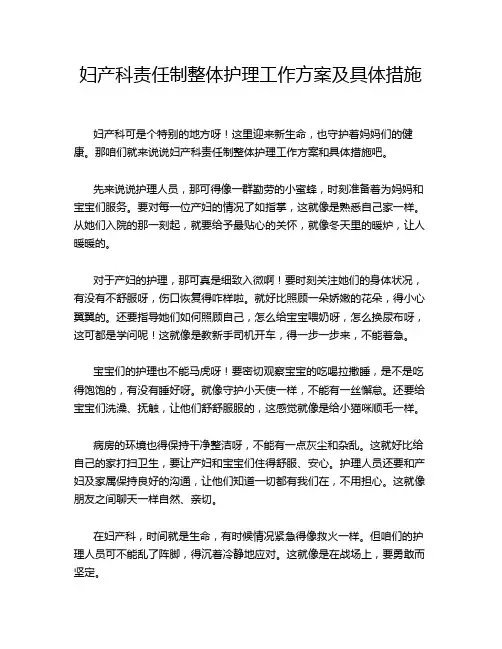 妇产科责任制整体护理工作方案及具体措施

妇产科可是个特别的地方呀！这里迎来新生命，也守护着妈妈们的健康。那咱们就来说说妇产科责任制整体护理工作方案和具体措施吧。

先来说说护理人员，那可得像一群勤劳的小蜜蜂，时刻准备着为妈妈和宝宝们服务。要对每一位产妇的情况了如指掌，这就像是熟悉自己家一样。从她们入院的那一刻起，就要给予最贴心的关怀，就像冬天里的暖炉，让人暖暖的。

对于产妇的护理，那可真是细致入微啊！要时刻关注她们的身体状况，有没有不舒服呀，伤口恢复得咋样啦。就好比照顾一朵娇嫩的花朵，得小心翼翼的。还要指导她们如何照顾自己，怎么给宝宝喂奶呀，怎么换尿布呀，这可都是学问呢！这就像是教新手司机开车，得一步一步来，不能着急。

宝宝们的护理也不能马虎呀！要密切观察宝宝的吃喝拉撒睡，是不是吃得饱饱的，有没有睡好呀。就像守护小天使一样，不能有一丝懈怠。还要给宝宝们洗澡、抚触，让他们舒舒服服的，这感觉就像是给小猫咪顺毛一样。

病房的环境也得保持干净整洁呀，不能有一点灰尘和杂乱。这就好比给自己的家打扫卫生，要让产妇和宝宝们住得舒服、安心。护理人员还要和产妇及家属保持良好的沟通，让他们知道一切都有我们在，不用担心。这就像朋友之间聊天一样自然、亲切。

在妇产科，时间就是生命，有时候情况紧急得像救火一样。但咱们的护理人员可不能乱了阵脚，得沉着冷静地应对。这就像是在战场上，要勇敢而坚定。